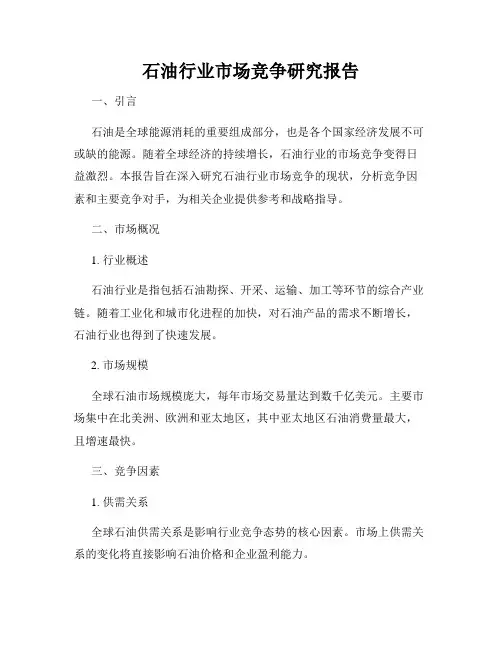 石油行业市场竞争研究报告

一、引言

石油是全球能源消耗的重要组成部分，也是各个国家经济发展不可或缺的能源。随着全球经济的持续增长，石油行业的市场竞争变得日益激烈。本报告旨在深入研究石油行业市场竞争的现状，分析竞争因素和主要竞争对手，为相关企业提供参考和战略指导。

二、市场概况

1. 行业概述

石油行业是指包括石油勘探、开采、运输、加工等环节的综合产业链。随着工业化和城市化进程的加快，对石油产品的需求不断增长，石油行业也得到了快速发展。

2. 市场规模

全球石油市场规模庞大，每年市场交易量达到数千亿美元。主要市场集中在北美洲、欧洲和亚太地区，其中亚太地区石油消费量最大，且增速最快。

三、竞争因素

1. 供需关系

全球石油供需关系是影响行业竞争态势的核心因素。市场上供需关系的变化将直接影响石油价格和企业盈利能力。